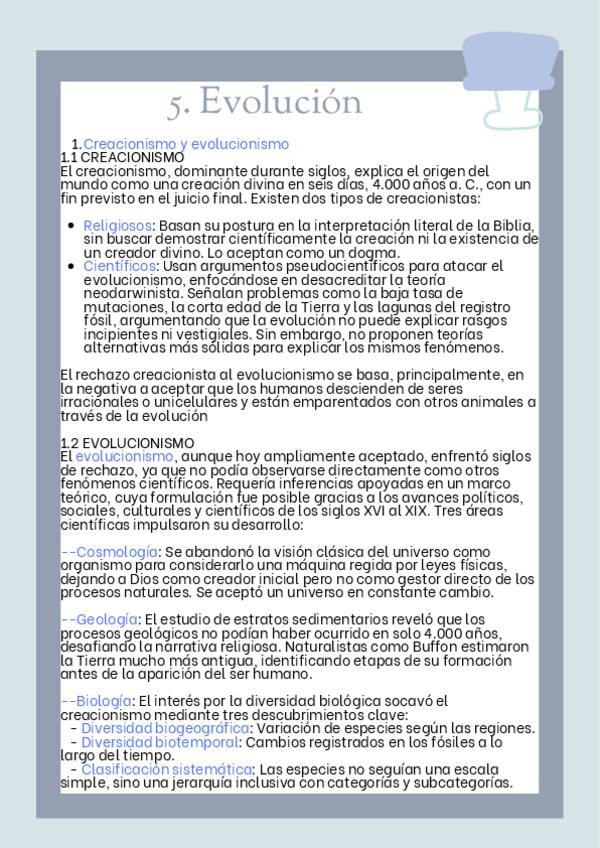 5. Evolución

1. Creacionismo y evolucionismo
1.1 CREACIONISMO
El creacionismo, dominante durante siglos, explica el origen del mundo como una creación divina en seis días, 4.000 años a. C., con un fin previsto en el juicio final. Existen dos tipos de creacionistas:

- Religiosos: Basan su postura en la interpretación literal de la Biblia, sin buscar demostrar científicamente la creación ni la existencia de un creador divino. Lo aceptan como un dogma.
- Científicos: Usan argumentos pseudocientíficos para atacar el evolucionismo, enfocándose en desacreditar la teoría neodarwinista. Señalan problemas como la baja tasa de mutaciones, la corta edad de la Tierra y las lagunas del registro fósil, argumentando que la evolución no puede explicar rasgos incipientes ni vestigiales. Sin embargo, no proponen teorías alternativas más sólidas para explicar los mismos fenómenos.

El rechazo creacionista al evolucionismo se basa, principalmente, en la negativa a aceptar que los humanos descienden de seres irracionales o unicelulares y están emparentados con otros animales a través de la evolución

1.2 EVOLUCIONISMO
El evolucionismo, aunque hoy ampliamente aceptado, enfrentó siglos de rechazo, ya que no podía observarse directamente como otros fenómenos científicos. Requería inferencias apoyadas en un marco teórico, cuya formulación fue posible gracias a los avances políticos, sociales, culturales y científicos de los siglos XVI al XIX. Tres áreas científicas impulsaron su desarrollo:

--Cosmología: Se abandonó la visión clásica del universo como organismo para considerarlo una máquina regida por leyes físicas, dejando a Dios como creador inicial pero no como gestor directo de los procesos naturales. Se aceptó un universo en constante cambio.

--Geología: El estudio de estratos sedimentarios reveló que los procesos geológicos no podían haber ocurrido en solo 4.000 años, desafiando la narrativa religiosa. Naturalistas como Buffon estimaron la Tierra mucho más antigua, identificando etapas de su formación antes de la aparición del ser humano.

--Biología: El interés por la diversidad biológica socavó el creacionismo mediante tres descubrimientos clave:
- Diversidad biogeográfica: Variación de especies según las regiones.
- Diversidad biotemporal: Cambios registrados en los fósiles a lo largo del tiempo.
- Clasificación sistemática: Las especies no seguían una escala simple, sino una jerarquía inclusiva con categorías y subcategorías.